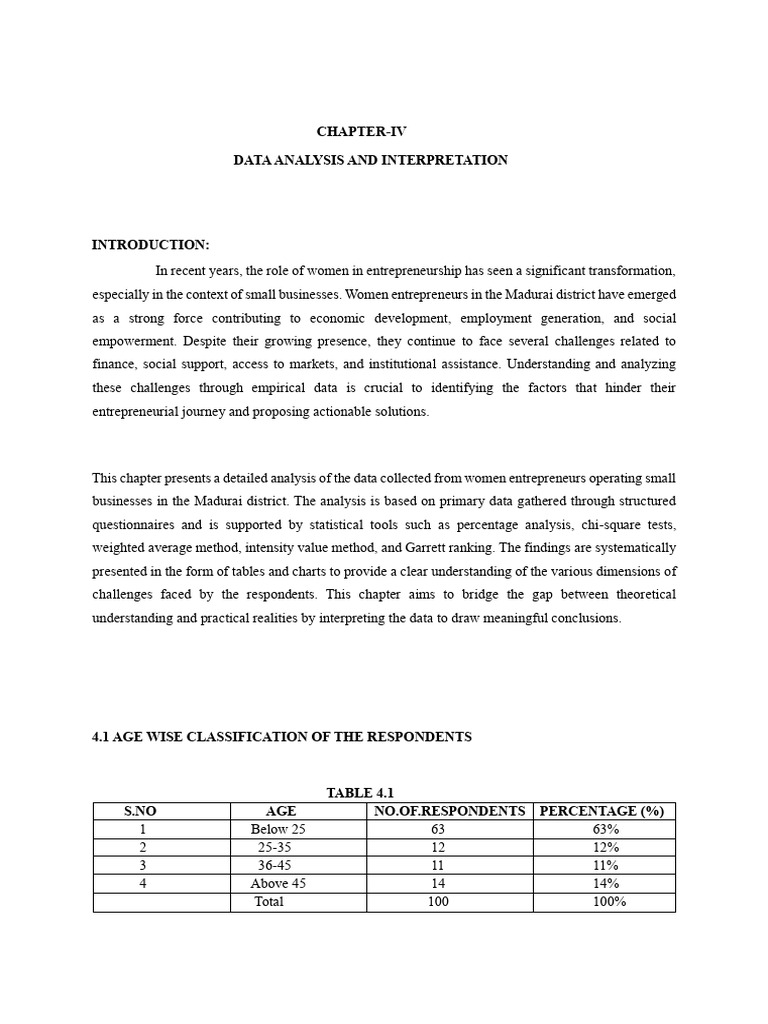 CHAPTER-IV

DATA ANALYSIS AND INTERPRETATION

INTRODUCTION:

In recent years, the role of women in entrepreneurship has seen a significant transformation, especially in the context of small businesses. Women entrepreneurs in the Madurai district have emerged as a strong force contributing to economic development, employment generation, and social empowerment. Despite their growing presence, they continue to face several challenges related to finance, social support, access to markets, and institutional assistance. Understanding and analyzing these challenges through empirical data is crucial to identifying the factors that hinder their entrepreneurial journey and proposing actionable solutions.

This chapter presents a detailed analysis of the data collected from women entrepreneurs operating small businesses in the Madurai district. The analysis is based on primary data gathered through structured questionnaires and is supported by statistical tools such as percentage analysis, chi-square tests, weighted average method, intensity value method, and Garrett ranking. The findings are systematically presented in the form of tables and charts to provide a clear understanding of the various dimensions of challenges faced by the respondents. This chapter aims to bridge the gap between theoretical understanding and practical realities by interpreting the data to draw meaningful conclusions.

4.1 AGE WISE CLASSIFICATION OF THE RESPONDENTS

TABLE 4.1

| S.NO | AGE | NO.OF.RESPONDENTS | PERCENTAGE (%) |
|---|---|---|---|
| 1 | Below 25 | 63 | 63% |
| 2 | 25-35 | 12 | 12% |
| 3 | 36-45 | 11 | 11% |
| 4 | Above 45 | 14 | 14% |
| | Total | 100 | 100% |